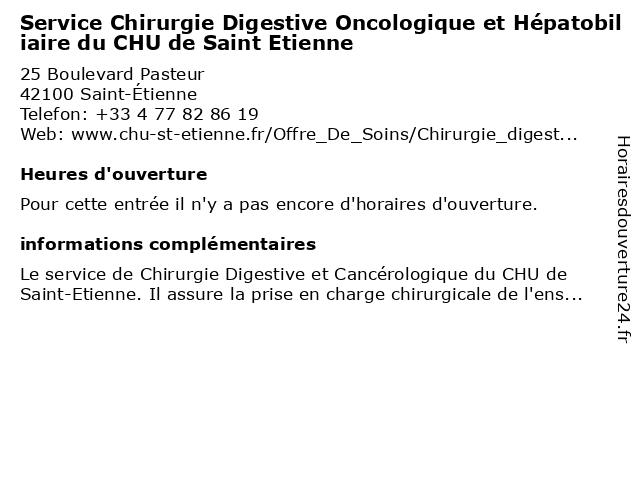 Service Chirurgie Digestive Oncologique et Hépatobiliaire du CHU de Saint Etienne

25 Boulevard Pasteur
42100 Saint-Étienne
Telefon: +33 4 77 82 86 19
Web: www.chu-st-etienne.fr/Offre_De_Soins/Chirurgie_digest...

Heures d'ouverture

Pour cette entrée il n'y a pas encore d'horaires d'ouverture.

informations complémentaires

Le service de Chirurgie Digestive et Cancérologique du CHU de Saint-Etienne. Il assure la prise en charge chirurgicale de l'ens...

Horairesdouverture24.fr